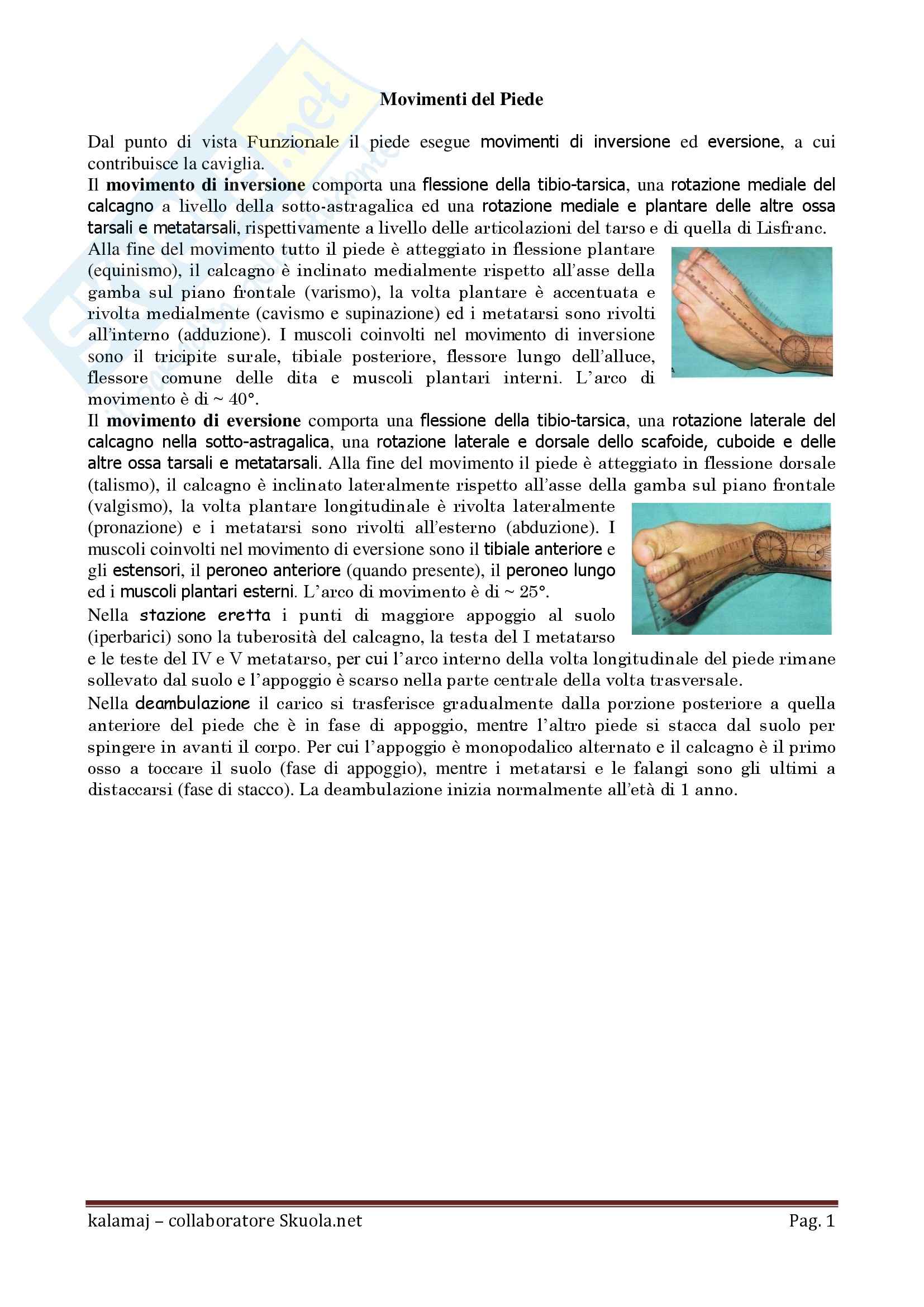 Movimenti del Piede

Dal punto di vista Funzionale il piede esegue movimenti di inversione ed eversione, a cui contribuisce la caviglia.
Il movimento di inversione comporta una flessione della tibio-tarsica, una rotazione mediale del calcagno a livello della sotto-astragalica ed una rotazione mediale e plantare delle altre ossa tarsali e metatarsali, rispettivamente a livello delle articolazioni del tarso e di quella di Lisfranc.
Alla fine del movimento tutto il piede è atteggiato in flessione plantare (equinismo), il calcagno è inclinato medialmente rispetto all'asse della gamba sul piano frontale (varismo), la volta plantare è accentuata e rivolta medialmente (cavismo e supinazione) ed i metatarsi sono rivolti all'interno (adduzione). I muscoli coinvolti nel movimento di inversione sono il tricipite surale, tibiale posteriore, flessore lungo dell'alluce, flessore comune delle dita e muscoli plantari interni. L'arco di movimento è di ~ 40°.
Il movimento di eversione comporta una flessione della tibio-tarsica, una rotazione laterale del calcagno nella sotto-astragalica, una rotazione laterale e dorsale dello scafoide, cuboide e delle altre ossa tarsali e metatarsali. Alla fine del movimento il piede è atteggiato in flessione dorsale (talismo), il calcagno è inclinato lateralmente rispetto all'asse della gamba sul piano frontale (valgismo), la volta plantare longitudinale è rivolta lateralmente (pronazione) e i metatarsi sono rivolti all'esterno (abduzione). I muscoli coinvolti nel movimento di eversione sono il tibiale anteriore e gli estensori, il peroneo anteriore (quando presente), il peroneo lungo ed i muscoli plantari esterni. L'arco di movimento è di ~ 25°.
Nella stazione eretta i punti di maggiore appoggio al suolo (iperbarici) sono la tuberosità del calcagno, la testa del I metatarso e le teste del IV e V metatarso, per cui l'arco interno della volta longitudinale del piede rimane sollevato dal suolo e l'appoggio è scarso nella parte centrale della volta trasversale.
Nella deambulazione il carico si trasferisce gradualmente dalla porzione posteriore a quella anteriore del piede che è in fase di appoggio, mentre l'altro piede si stacca dal suolo per spingere in avanti il corpo. Per cui l'appoggio è monopodalico alternato e il calcagno è il primo osso a toccare il suolo (fase di appoggio), mentre i metatarsi e le falangi sono gli ultimi a distaccarsi (fase di stacco). La deambulazione inizia normalmente all'età di 1 anno.

kalamaj – collaboratore Skuola.net
Pag. 1